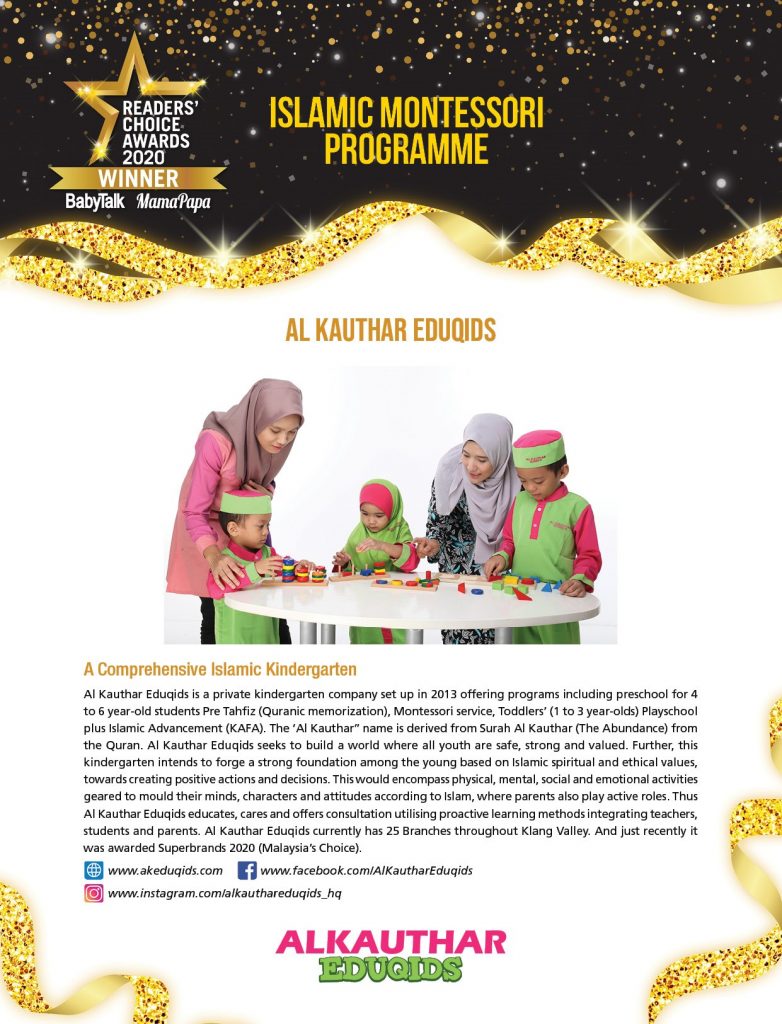 READERS' CHOICE AWARDS 2020
WINNER
BabyTalk MamaPapa

ISLAMIC MONTESSORI PROGRAMME

AL KAUTHAR EDUQIDS

A Comprehensive Islamic Kindergarten

Al Kauthar Eduqids is a private kindergarten company set up in 2013 offering programs including preschool for 4 to 6 year-old students Pre Tahfiz (Quranic memorization), Montessori service, Toddlers' (1 to 3 year-olds) Playschool plus Islamic Advancement (KAFA). The 'Al Kauthar" name is derived from Surah Al Kauthar (The Abundance) from the Quran. Al Kauthar Eduqids seeks to build a world where all youth are safe, strong and valued. Further, this kindergarten intends to forge a strong foundation among the young based on Islamic spiritual and ethical values, towards creating positive actions and decisions. This would encompass physical, mental, social and emotional activities geared to mould their minds, characters and attitudes according to Islam, where parents also play active roles. Thus Al Kauthar Eduqids educates, cares and offers consultation utilising proactive learning methods integrating teachers, students and parents. Al Kauthar Eduqids currently has 25 Branches throughout Klang Valley. And just recently it was awarded Superbrands 2020 (Malaysia's Choice).

www.akeduqids.com www.facebook.com/AlKautharEduqids
www.instagram.com/alkauthareduqids_hq

ALKAUTHAR
EDUQIDS